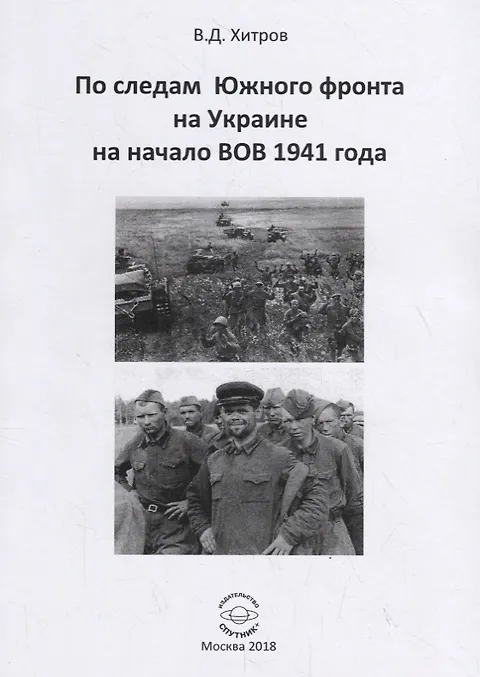 В.Д. Хитров

По следам Южного фронта
на Украине
на начало ВОВ 1941 года

ИЗДАТЕЛЬСТВО
СПУТНИК+

Москва 2018